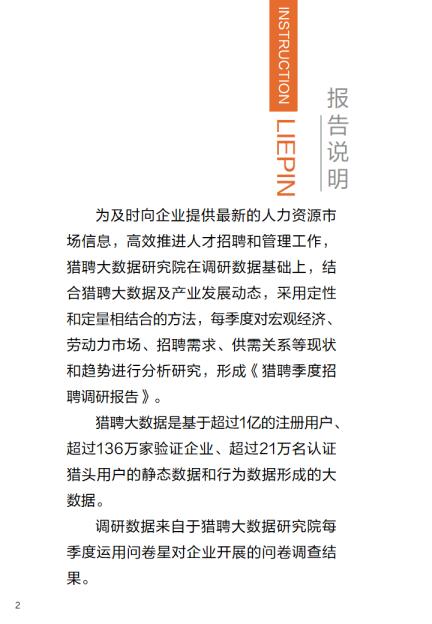 INSTRUCTION
LIEPIN
报告说明

为及时向企业提供最新的人力资源市场信息，高效推进人才招聘和管理工作，猎聘大数据研究院在调研数据基础上，结合猎聘大数据及产业发展动态，采用定性和定量相结合的方法，每季度对宏观经济、劳动力市场、招聘需求、供需关系等现状和趋势进行分析研究，形成《猎聘季度招聘调研报告》。

猎聘大数据是基于超过1亿的注册用户、超过136万家验证企业、超过21万名认证猎头用户的静态数据和行为数据形成的大数据。

调研数据来自于猎聘大数据研究院每季度运用问卷星对企业开展的问卷调查结果。

2